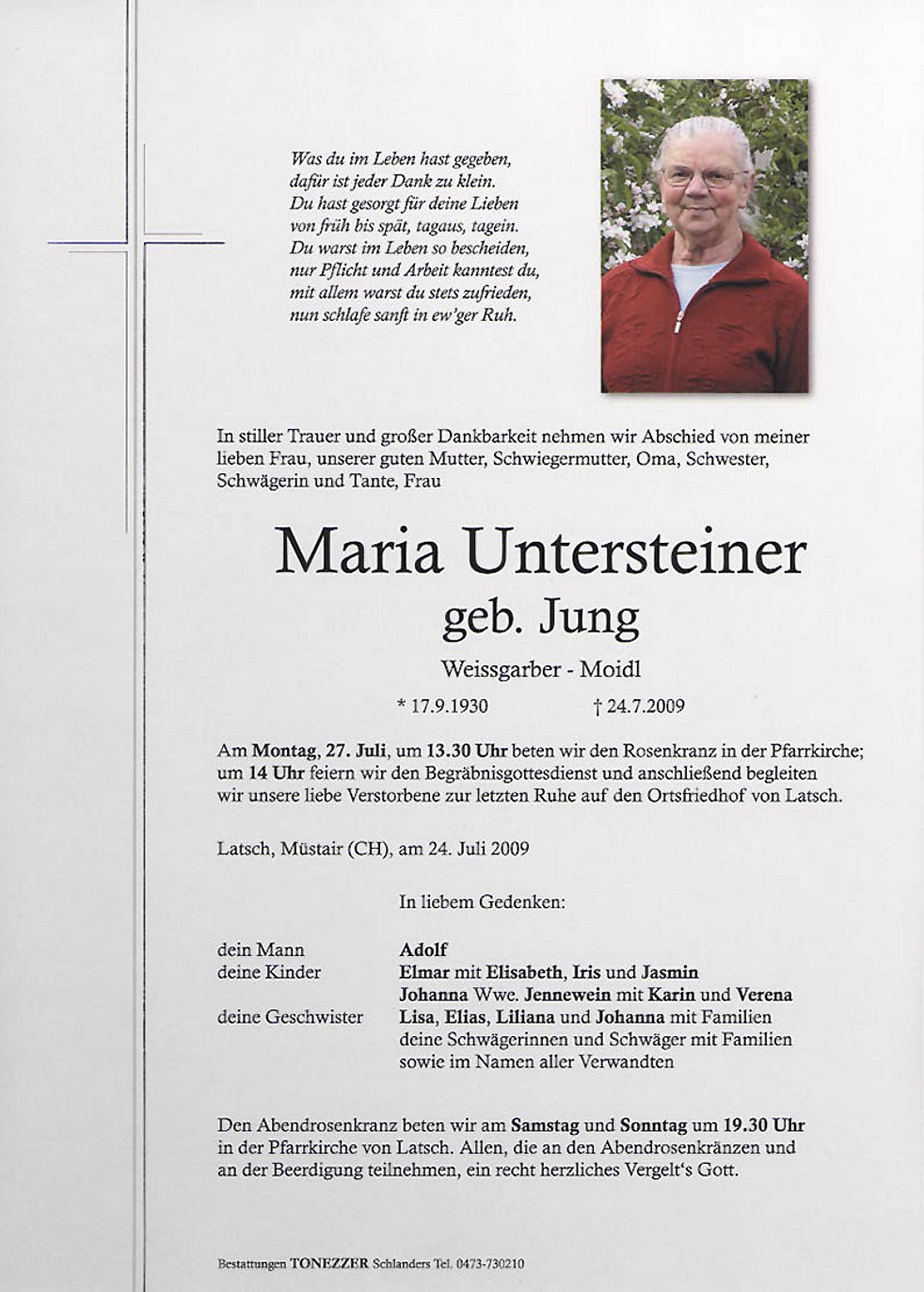 Was du im Leben hast gegeben,
dafür ist jeder Dank zu klein.
Du hast gesorgt für deine Lieben
von früh bis spät, tagaus, tagein.
Du warst im Leben so bescheiden,
nur Pflicht und Arbeit kanntest du,
mit allem warst du stets zufrieden,
nun schlafe sanft in ew'ger Ruh.

In stiller Trauer und großer Dankbarkeit nehmen wir Abschied von meiner lieben Frau, unserer guten Mutter, Schwiegermutter, Oma, Schwester, Schwägerin und Tante, Frau

Maria Untersteiner
geb. Jung

Weissgarber - Moidl

* 17.9.1930 † 24.7.2009

Am Montag, 27. Juli, um 13.30 Uhr beten wir den Rosenkranz in der Pfarrkirche; um 14 Uhr feiern wir den Begräbnisgottesdienst und anschließend begleiten wir unsere liebe Verstorbene zur letzten Ruhe auf den Ortsfriedhof von Latsch.

Latsch, Müstair (CH), am 24. Juli 2009

In liebem Gedenken:

dein Mann Adolf
deine Kinder Elmar mit Elisabeth, Iris und Jasmin
Johanna Wwe. Jennewein mit Karin und Verena
deine Geschwister Lisa, Elias, Liliana und Johanna mit Familien
deine Schwägerinnen und Schwäger mit Familien
sowie im Namen aller Verwandten

Den Abendrosenkranz beten wir am Samstag und Sonntag um 19.30 Uhr in der Pfarrkirche von Latsch. Allen, die an den Abendrosenkränzen und an der Beerdigung teilnehmen, ein recht herzliches Vergelt's Gott.

Bestattungen TONEZZER Schlanders Tel. 0473-730210